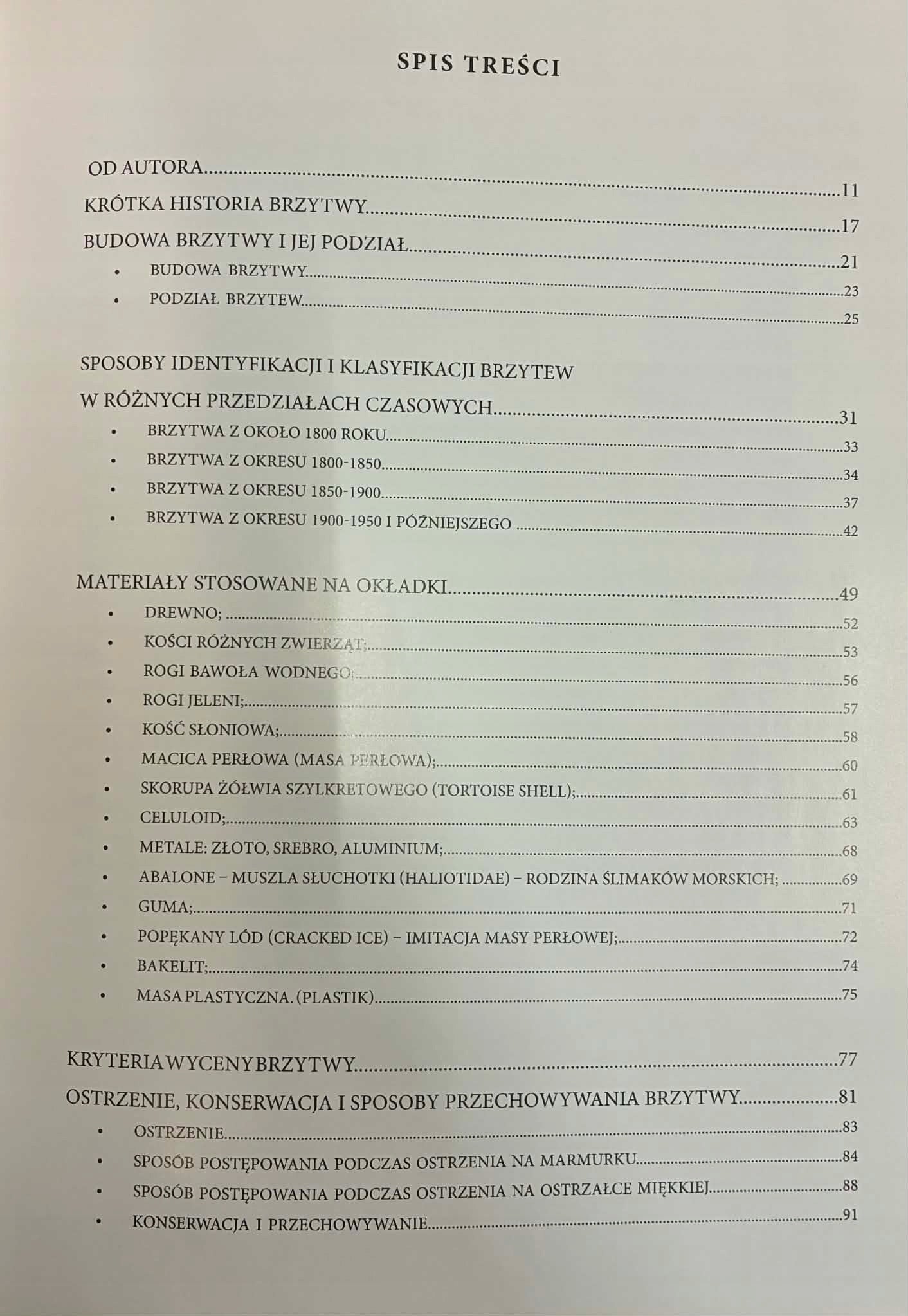 SPIS TREŚCI

OD AUTORA 11
KRÓTKA HISTORIA BRZYTWY 17
BUDOWA BRZYTWY I JEJ PODZIAŁ 21
• BUDOWA BRZYTWY 23
• PODZIAŁ BRZYTEW 25

SPOSOBY IDENTYFIKACJI I KLASYFIKACJI BRZYTEW
W RÓŻNYCH PRZEDZIAŁACH CZASOWYCH 31
• BRZYTWA Z OKOŁO 1800 ROKU 33
• BRZYTWA Z OKRESU 1800-1850 34
• BRZYTWA Z OKRESU 1850-1900 37
• BRZYTWA Z OKRESU 1900-1950 I PÓŹNIEJSZEGO 42

MATERIAŁY STOSOWANE NA OKŁADKI 49
• DREWNO; 52
• KOŚCI RÓŻNYCH ZWIERZĄT; 53
• ROGI BAWOŁA WODNEGO; 56
• ROGI JELENI; 57
• KOŚĆ SŁONIOWA; 58
• MACICA PERŁOWA (MASA PERŁOWA); 60
• SKORUPA ŻÓŁWIA SZYLKRETOWEGO (TORTOISE SHELL); 61
• CELULOID; 63
• METALE: ZŁOTO, SREBRO, ALUMINIUM; 68
• ABALONE – MUSZLA SŁUCHOTKI (HALIOTIDAE) – RODZINA ŚLIMAKÓW MORSKICH; 69
• GUMA; 71
• POPĘKANY LÓD (CRACKED ICE) – IMITACJA MASY PERŁOWEJ; 72
• BAKELIT; 74
• MASA PLASTYCZNA. (PLASTIK) 75

KRYTERIA WYCENY BRZYTWY 77
OSTRZENIE, KONSERWACJA I SPOSOBY PRZECHOWYWANIA BRZYTWY 81
• OSTRZENIE 83
• SPOSÓB POSTĘPOWANIA PODCZAS OSTRZENIA NA MARMURKU 84
• SPOSÓB POSTĘPOWANIA PODCZAS OSTRZENIA NA OSTRZAŁCE MIĘKKIEJ 88
• KONSERWACJA I PRZECHOWYWANIE 91